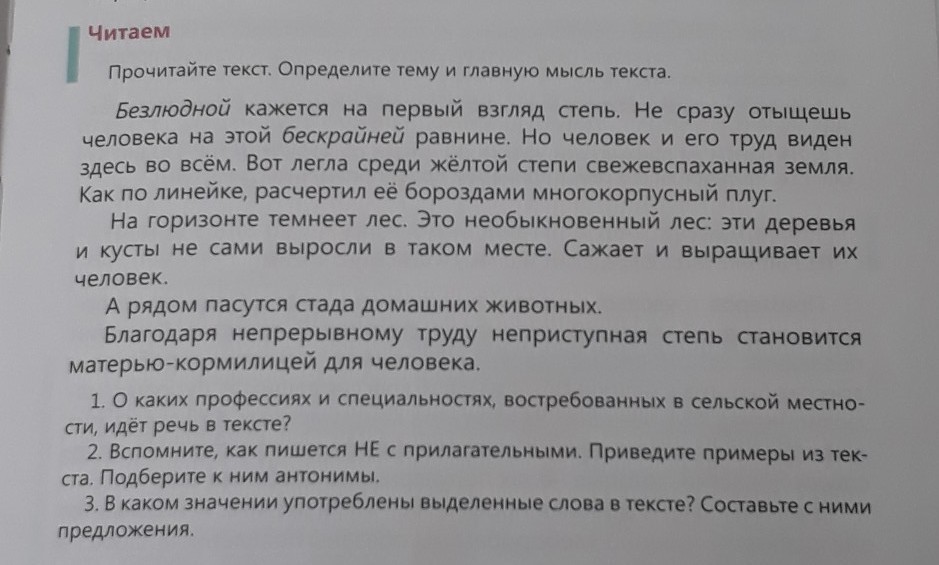 Читаем

Прочитайте текст. Определите тему и главную мысль текста.

Безлюдной кажется на первый взгляд степь. Не сразу отыщешь человека на этой бескрайней равнине. Но человек и его труд виден здесь во всём. Вот легла среди жёлтой степи свежевспаханная земля. Как по линейке, расчертил её бороздами многокорпусный плуг.

На горизонте темнеет лес. Это необыкновенный лес: эти деревья и кусты не сами выросли в таком месте. Сажает и выращивает их человек.

А рядом пасутся стада домашних животных.

Благодаря непрерывному труду неприступная степь становится матерью-кормилицей для человека.

1. О каких профессиях и специальностях, востребованных в сельской местности, идёт речь в тексте?
2. Вспомните, как пишется НЕ с прилагательными. Приведите примеры из текста. Подберите к ним антонимы.
3. В каком значении употреблены выделенные слова в тексте? Составьте с ними предложения.